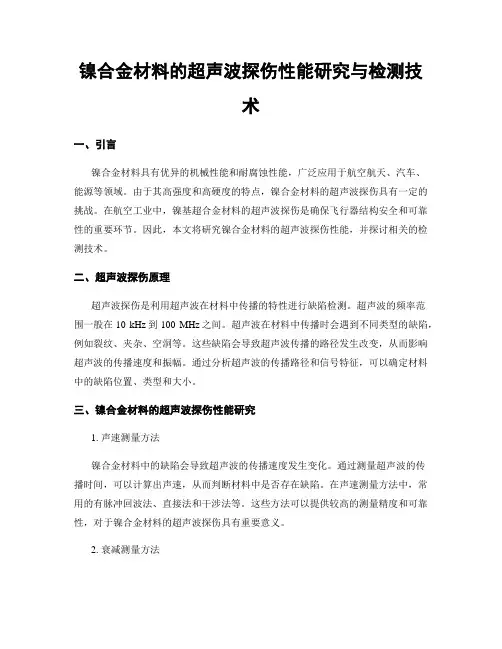 镍合金材料的超声波探伤性能研究与检测技术

一、引言

镍合金材料具有优异的机械性能和耐腐蚀性能，广泛应用于航空航天、汽车、能源等领域。由于其高强度和高硬度的特点，镍合金材料的超声波探伤具有一定的挑战。在航空工业中，镍基超合金材料的超声波探伤是确保飞行器结构安全和可靠性的重要环节。因此，本文将研究镍合金材料的超声波探伤性能，并探讨相关的检测技术。

二、超声波探伤原理

超声波探伤是利用超声波在材料中传播的特性进行缺陷检测。超声波的频率范围一般在 10 kHz 到 100 MHz 之间。超声波在材料中传播时会遇到不同类型的缺陷，例如裂纹、夹杂、空洞等。这些缺陷会导致超声波传播的路径发生改变，从而影响超声波的传播速度和振幅。通过分析超声波的传播路径和信号特征，可以确定材料中的缺陷位置、类型和大小。

三、镍合金材料的超声波探伤性能研究

1. 声速测量方法

镍合金材料中的缺陷会导致超声波的传播速度发生变化。通过测量超声波的传播时间，可以计算出声速，从而判断材料中是否存在缺陷。在声速测量方法中，常用的有脉冲回波法、直接法和干涉法等。这些方法可以提供较高的测量精度和可靠性，对于镍合金材料的超声波探伤具有重要意义。

2. 衰减测量方法